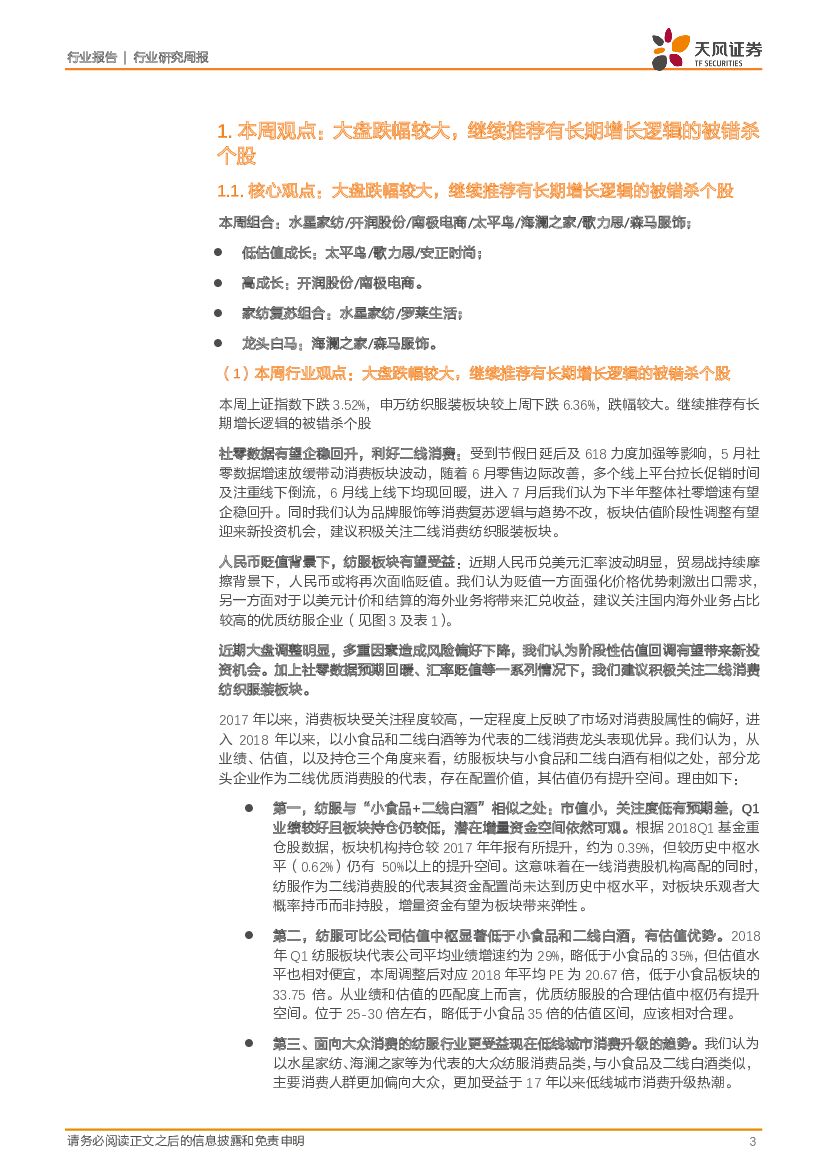 行业报告 | 行业研究周报

天风证券
TF SECURITIES

1. 本周观点：大盘跌幅较大，继续推荐有长期增长逻辑的被错杀个股

1.1. 核心观点：大盘跌幅较大，继续推荐有长期增长逻辑的被错杀个股

本周组合：水星家纺/开润股份/南极电商/太平鸟/海澜之家/歌力思/森马服饰；

● 低估值成长：太平鸟/歌力思/安正时尚；

● 高成长：开润股份/南极电商。

● 家纺复苏组合：水星家纺/罗莱生活；

● 龙头白马：海澜之家/森马服饰。

（1）本周行业观点：大盘跌幅较大，继续推荐有长期增长逻辑的被错杀个股

本周上证指数下跌 3.52%，申万纺织服装板块较上周下跌 6.36%，跌幅较大。继续推荐有长期增长逻辑的被错杀个股

社零数据有望企稳回升，利好二线消费：受到节假日延后及 618 力度加强等影响，5 月社零数据增速放缓带动消费板块波动，随着 6 月零售边际改善，多个线上平台拉长促销时间及注重线下倒流，6 月线上线下均现回暖，进入 7 月后我们认为下半年整体社零增速有望企稳回升。同时我们认为品牌服饰等消费复苏逻辑与趋势不改，板块估值阶段性调整有望迎来新投资机会，建议积极关注二线消费纺织服装板块。

人民币贬值背景下，纺服板块有望受益：近期人民币兑美元汇率波动明显，贸易战持续摩擦背景下，人民币或将再次面临贬值。我们认为贬值一方面强化价格优势刺激出口需求，另一方面对于以美元计价和结算的海外业务将带来汇兑收益，建议关注国内海外业务占比较高的优质纺服企业（见图 3 及表 1）。

近期大盘调整明显，多重因素造成风险偏好下降，我们认为阶段性估值回调有望带来新投资机会。加上社零数据预期回暖、汇率贬值等一系列情况下，我们建议积极关注二线消费纺织服装板块。

2017 年以来，消费板块受关注程度较高，一定程度上反映了市场对消费股属性的偏好，进入 2018 年以来，以小食品和二线白酒等为代表的二线消费龙头表现优异。我们认为，从业绩、估值，以及持仓三个角度来看，纺服板块与小食品和二线白酒有相似之处，部分龙头企业作为二线优质消费股的代表，存在配置价值，其估值仍有提升空间。理由如下：

● 第一，纺服与“小食品+二线白酒”相似之处：市值小，关注度低有预期差，Q1 业绩较好且板块持仓仍较低，潜在增量资金空间依然可观。根据 2018Q1 基金重仓股数据，板块机构持仓较 2017 年年报有所提升，约为 0.39%，但较历史中枢水平（0.62%）仍有 50%以上的提升空间。这意味着在一线消费股机构高配的同时，纺服作为二线消费股的代表其资金配置尚未达到历史中枢水平，对板块乐观者大概率持币而非持股，增量资金有望为板块带来弹性。

● 第二，纺服可比公司估值中枢显著低于小食品和二线白酒，有估值优势。2018 年 Q1 纺服板块代表公司平均业绩增速约为 29%，略低于小食品的 35%，但估值水平也相对便宜，本周调整后对应 2018 年平均 PE 为 20.67 倍，低于小食品板块的 33.75 倍。从业绩和估值的匹配度上而言，优质纺服股的合理估值中枢仍有提升空间。位于 25-30 倍左右，略低于小食品 35 倍的估值区间，应该相对合理。

● 第三、面向大众消费的纺服行业更受益现在低线城市消费升级的趋势。我们认为以水星家纺、海澜之家等为代表的大众纺服消费品类，与小食品及二线白酒类似，主要消费人群更加偏向大众，更加受益于 17 年以来低线城市消费升级热潮。

请务必阅读正文之后的信息披露和免责申明 3